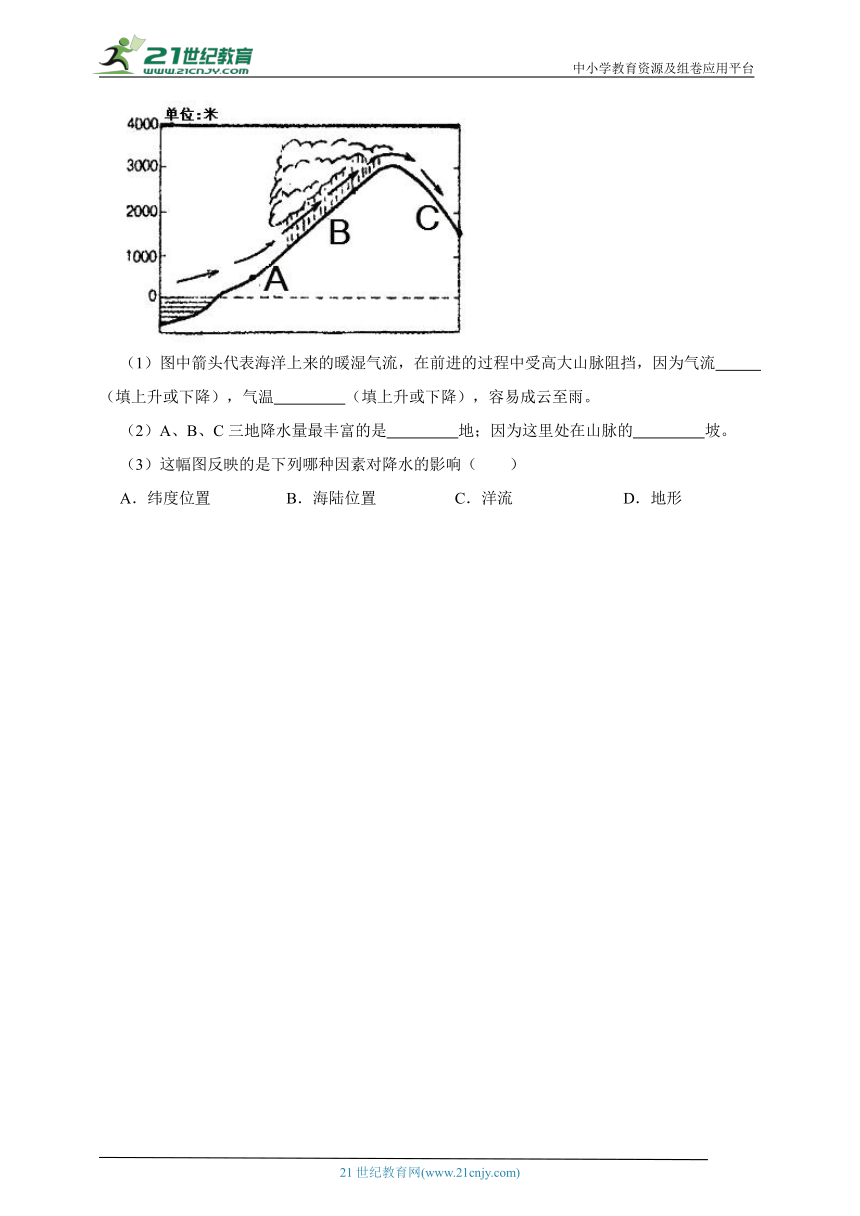 21世纪教育
www.21cnjy.com
中小学教育资源及组卷应用平台

单位：米
4000
3000
2000
1000
0
A
B
C

（1）图中箭头代表海洋上来的暖湿气流，在前进的过程中受高大山脉阻挡，因为气流______（填上升或下降），气温_________（填上升或下降），容易成云至雨。

（2）A、B、C 三地降水量最丰富的是_________地；因为这里处在山脉的_________坡。

（3）这幅图反映的是下列哪种因素对降水的影响（　　）

A．纬度位置　　B．海陆位置　　C．洋流　　D．地形

21 世纪教育网(www.21cnjy.com)